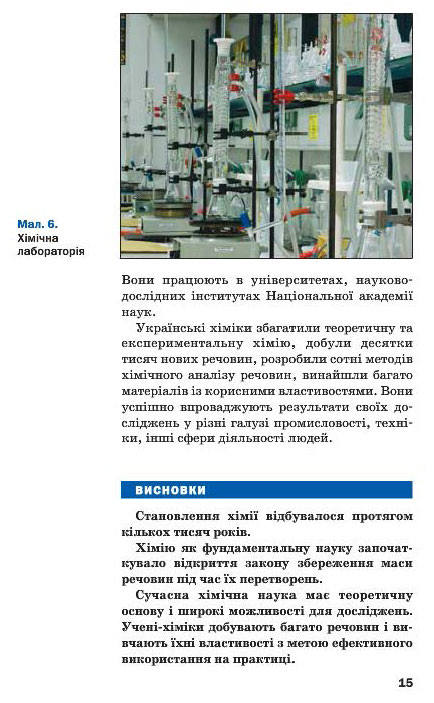 Мал. 6.
Хімічна лабораторія

Вони працюють в університетах, науково-дослідних інститутах Національної академії наук.

Українські хіміки збагатили теоретичну та експериментальну хімію, добули десятки тисяч нових речовин, розробили сотні методів хімічного аналізу речовин, винайшли багато матеріалів із корисними властивостями. Вони успішно впроваджують результати своїх досліджень у різні галузі промисловості, техніки, інші сфери діяльності людей.

ВИСНОВКИ

Становлення хімії відбувалося протягом кількох тисяч років.

Хімію як фундаментальну науку започаткувало відкриття закону збереження маси речовин під час їх перетворень.

Сучасна хімічна наука має теоретичну основу і широкі можливості для досліджень. Учені-хіміки добувають багато речовин і вивчають їхні властивості з метою ефективного використання на практиці.

15